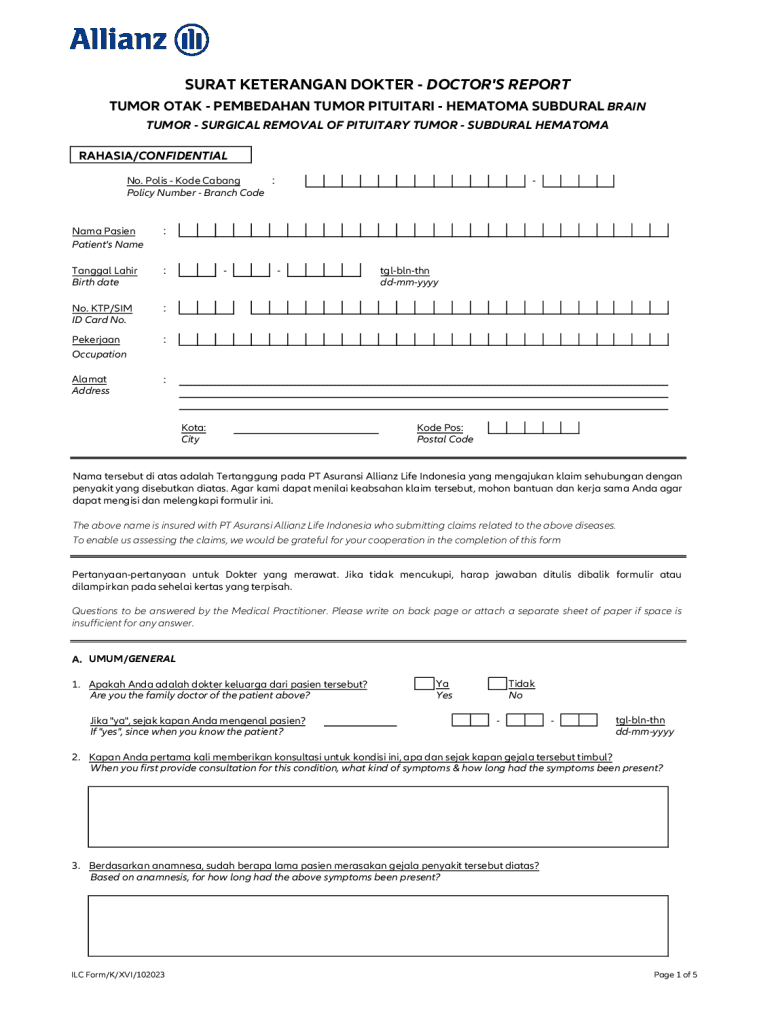 Allianz

SURAT KETERANGAN DOKTER - DOCTOR'S REPORT

TUMOR OTAK - PEMBEDAHAN TUMOR PITUITARI - HEMATOMA SUBDURAL BRAIN TUMOR - SURGICAL REMOVAL OF PITUITARY TUMOR - SUBDURAL HEMATOMA

RAHASIA/CONFIDENTIAL

No. Polis - Kode Cabang :
Policy Number - Branch Code

Nama Pasien :
Patient's Name

Tanggal Lahir : - - tgl-bln-thn
Birth date dd-mm-yyyy

No. KTP/SIM :
ID Card No.

Pekerjaan :
Occupation

Alamat :
Address

Kota:
City

Kode Pos:
Postal Code

Nama tersebut di atas adalah Tertanggung pada PT Asuransi Allianz Life Indonesia yang mengajukan klaim sehubungan dengan penyakit yang disebutkan diatas. Agar kami dapat menilai keabsahan klaim tersebut, mohon bantuan dan kerja sama Anda agar dapat mengisi dan melengkapi formulir ini.

The above name is insured with PT Asuransi Allianz Life Indonesia who submitting claims related to the above diseases. To enable us assessing the claims, we would be grateful for your cooperation in the completion of this form

Pertanyaan-pertanyaan untuk Dokter yang merawat. Jika tidak mencukupi, harap jawaban ditulis dibalik formulir atau dilampirkan pada sehelai kertas yang terpisah.

Questions to be answered by the Medical Practitioner. Please write on back page or attach a separate sheet of paper if space is insufficient for any answer.

A. UMUM/GENERAL

1. Apakah Anda adalah dokter keluarga dari pasien tersebut?
Are you the family doctor of the patient above?
Ya
Yes
Tidak
No

Jika "ya", sejak kapan Anda mengenal pasien?
If "yes", since when you know the patient?
- - tgl-bln-thn
dd-mm-yyyy

2. Kapan Anda pertama kali memberikan konsultasi untuk kondisi ini, apa dan sejak kapan gejala tersebut timbul?
When you first provide consultation for this condition, what kind of symptoms & how long had the symptoms been present?

3. Berdasarkan anamnesa, sudah berapa lama pasien merasakan gejala penyakit tersebut diatas?
Based on anamnesis, for how long had the above symptoms been present?

ILC Form/K/XVI/102023

Page 1 of 5